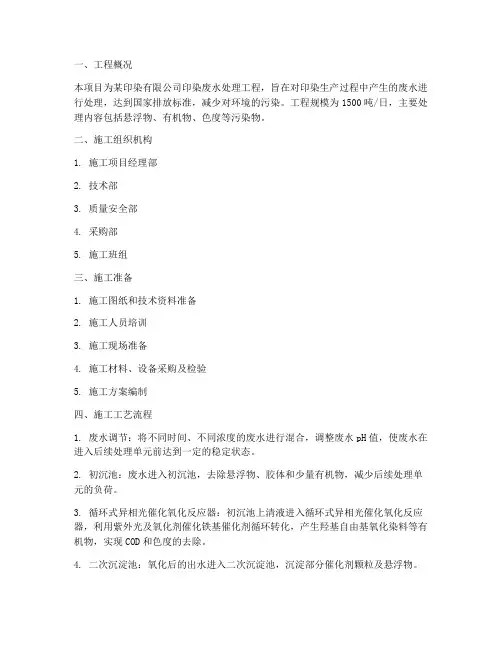 一、工程概况

本项目为某印染有限公司印染废水处理工程，旨在对印染生产过程中产生的废水进行处理，达到国家排放标准，减少对环境的污染。工程规模为1500吨/日，主要处理内容包括悬浮物、有机物、色度等污染物。

二、施工组织机构

1. 施工项目经理部

2. 技术部

3. 质量安全部

4. 采购部

5. 施工班组

三、施工准备

1. 施工图纸和技术资料准备

2. 施工人员培训

3. 施工现场准备

4. 施工材料、设备采购及检验

5. 施工方案编制

四、施工工艺流程

1. 废水调节：将不同时间、不同浓度的废水进行混合，调整废水pH值，使废水在进入后续处理单元前达到一定的稳定状态。

2. 初沉池：废水进入初沉池，去除悬浮物、胶体和少量有机物，减少后续处理单元的负荷。

3. 循环式异相光催化氧化反应器：初沉池上清液进入循环式异相光催化氧化反应器，利用紫外光及氧化剂催化铁基催化剂循环转化，产生羟基自由基氧化染料等有机物，实现COD和色度的去除。

4. 二次沉淀池：氧化后的出水进入二次沉淀池，沉淀部分催化剂颗粒及悬浮物。